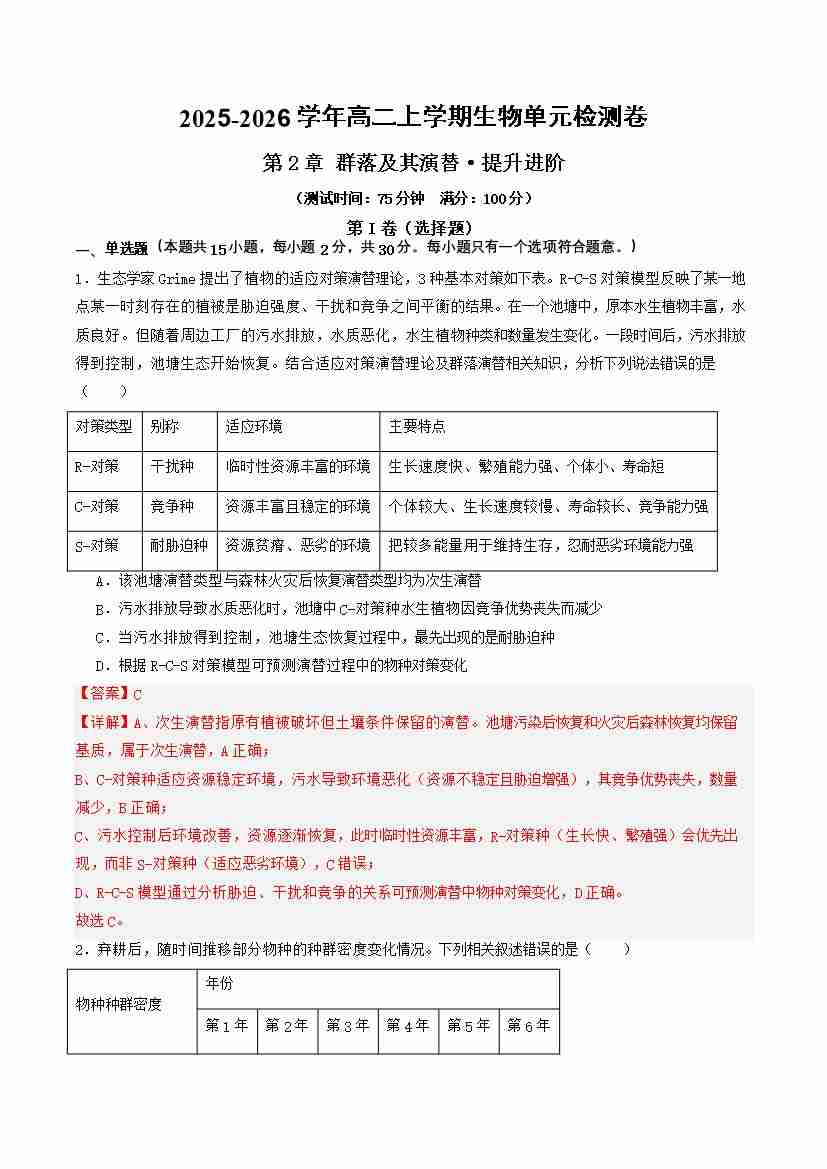 2025-2026 学年高二上学期生物单元检测卷

第 2 章 群落及其演替·提升进阶

（测试时间：75 分钟 满分：100 分）

第 I 卷（选择题）

一、单选题（本题共 15 小题，每小题 2 分，共 30 分。每小题只有一个选项符合题意。）

1．生态学家 Grime 提出了植物的适应对策演替理论，3 种基本对策如下表。R-C-S 对策模型反映了某一地点某一时刻存在的植被是胁迫强度、干扰和竞争之间平衡的结果。在一个池塘中，原本水生植物丰富，水质良好。但随着周边工厂的污水排放，水质恶化，水生植物种类和数量发生变化。一段时间后，污水排放得到控制，池塘生态开始恢复。结合适应对策演替理论及群落演替相关知识，分析下列说法错误的是（ ）

| 对策类型 | 别称 | 适应环境 | 主要特点 |
|---|---|---|---|
| R-对策 | 干扰种 | 临时性资源丰富的环境 | 生长速度快、繁殖能力强、个体小、寿命短 |
| C-对策 | 竞争种 | 资源丰富且稳定的环境 | 个体较大、生长速度较慢、寿命较长、竞争能力强 |
| S-对策 | 耐胁迫种 | 资源贫瘠、恶劣的环境 | 把较多能量用于维持生存，忍耐恶劣环境能力强 |

A．该池塘演替类型与森林火灾后恢复演替类型均为次生演替
B．污水排放导致水质恶化时，池塘中 C-对策种水生植物因竞争优势丧失而减少
C．当污水排放得到控制，池塘生态恢复过程中，最先出现的是耐胁迫种
D．根据 R-C-S 对策模型可预测演替过程中的物种对策变化

【答案】C

【详解】A、次生演替指原有植被破坏但土壤条件保留的演替。池塘污染后恢复和火灾后森林恢复均保留基质，属于次生演替，A 正确；
B、C-对策种适应资源稳定环境，污水导致环境恶化（资源不稳定且胁迫增强），其竞争优势丧失，数量减少，B 正确；
C、污水控制后环境改善，资源逐渐恢复，此时临时性资源丰富，R-对策种（生长快、繁殖强）会优先出现，而非 S-对策种（适应恶劣环境），C 错误；
D、R-C-S 模型通过分析胁迫、干扰和竞争的关系可预测演替中物种对策变化，D 正确。
故选 C。

2．弃耕后，随时间推移部分物种的种群密度变化情况。下列相关叙述错误的是（ ）

| 物种种群密度 | 年份 | | | | | |
|---|---|---|---|---|---|---|
| | 第 1 年 | 第 2 年 | 第 3 年 | 第 4 年 | 第 5 年 | 第 6 年 |